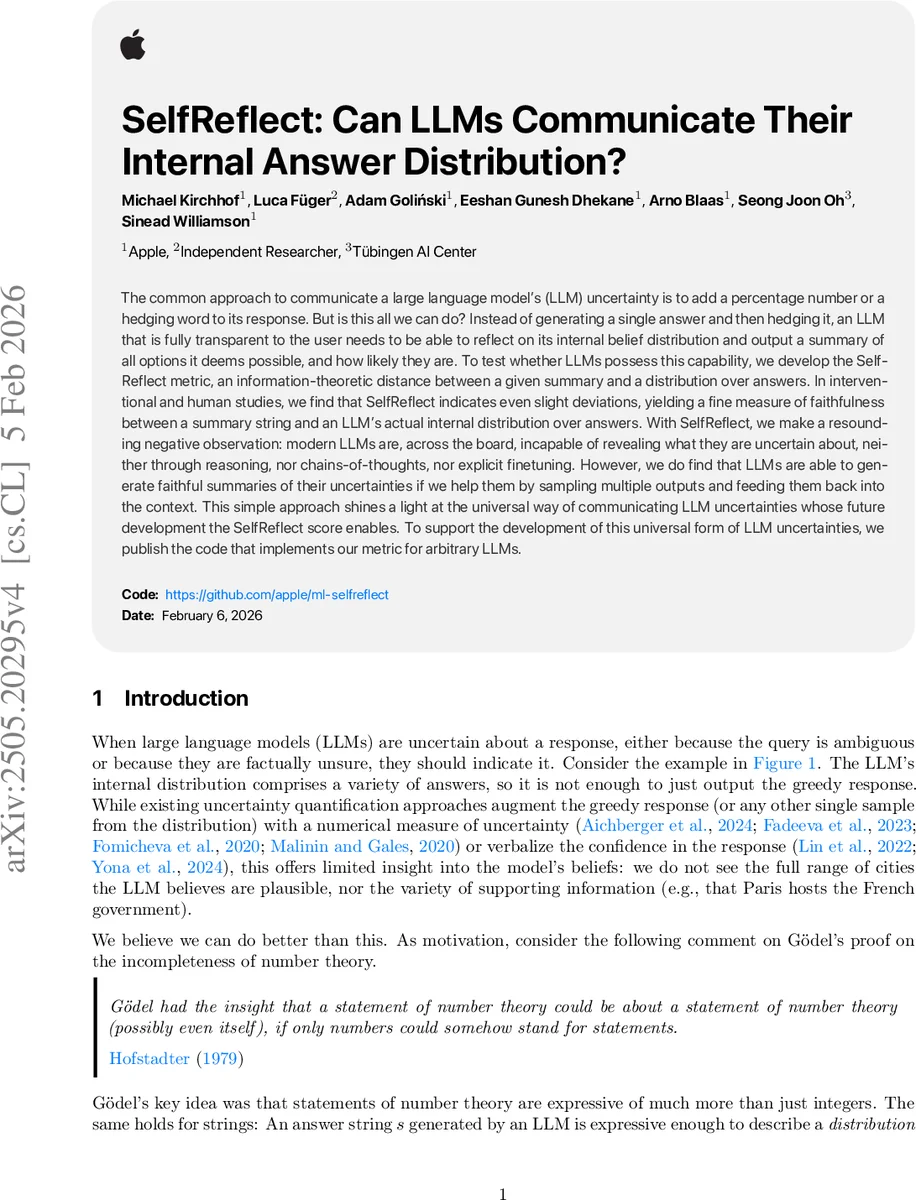 arXiv:2505.20295v4 [cs.CL] 5 Feb 2026

SelfReflect: Can LLMs Communicate Their Internal Answer Distribution?

Michael Kirchhof$^1$, Luca Füger$^2$, Adam Goliński$^1$, Eeshan Gunesh Dhekane$^1$, Arno Blaas$^1$, Seong Joon Oh$^3$, Sinead Williamson$^1$

$^1$Apple, $^2$Independent Researcher, $^3$Tübingen AI Center

The common approach to communicate a large language model's (LLM) uncertainty is to add a percentage number or a hedging word to its response. But is this all we can do? Instead of generating a single answer and then hedging it, an LLM that is fully transparent to the user needs to be able to reflect on its internal belief distribution and output a summary of all options it deems possible, and how likely they are. To test whether LLMs possess this capability, we develop the SelfReflect metric, an information-theoretic distance between a given summary and a distribution over answers. In interventional and human studies, we find that SelfReflect indicates even slight deviations, yielding a fine measure of faithfulness between a summary string and an LLM's actual internal distribution over answers. With SelfReflect, we make a resounding negative observation: modern LLMs are, across the board, incapable of revealing what they are uncertain about, neither through reasoning, nor chains-of-thoughts, nor explicit finetuning. However, we do find that LLMs are able to generate faithful summaries of their uncertainties if we help them by sampling multiple outputs and feeding them back into the context. This simple approach shines a light at the universal way of communicating LLM uncertainties whose future development the SelfReflect score enables. To support the development of this universal form of LLM uncertainties, we publish the code that implements our metric for arbitrary LLMs.

Code: https://github.com/apple/ml-selfreflect
Date: February 6, 2026

1 Introduction

When large language models (LLMs) are uncertain about a response, either because the query is ambiguous or because they are factually unsure, they should indicate it. Consider the example in Figure 1. The LLM's internal distribution comprises a variety of answers, so it is not enough to just output the greedy response. While existing uncertainty quantification approaches augment the greedy response (or any other single sample from the distribution) with a numerical measure of uncertainty (Aichberger et al., 2024; Fadeeva et al., 2023; Fomicheva et al., 2020; Malinin and Gales, 2020) or verbalize the confidence in the response (Lin et al., 2022; Yona et al., 2024), this offers limited insight into the model's beliefs: we do not see the full range of cities the LLM believes are plausible, nor the variety of supporting information (e.g., that Paris hosts the French government).

We believe we can do better than this. As motivation, consider the following comment on Gödel's proof on the incompleteness of number theory.

Gödel had the insight that a statement of number theory could be about a statement of number theory (possibly even itself), if only numbers could somehow stand for statements.

Hofstadter (1979)

Gödel's key idea was that statements of number theory are expressive of much more than just integers. The same holds for strings: An answer string $s$ generated by an LLM is expressive enough to describe a distribution

1